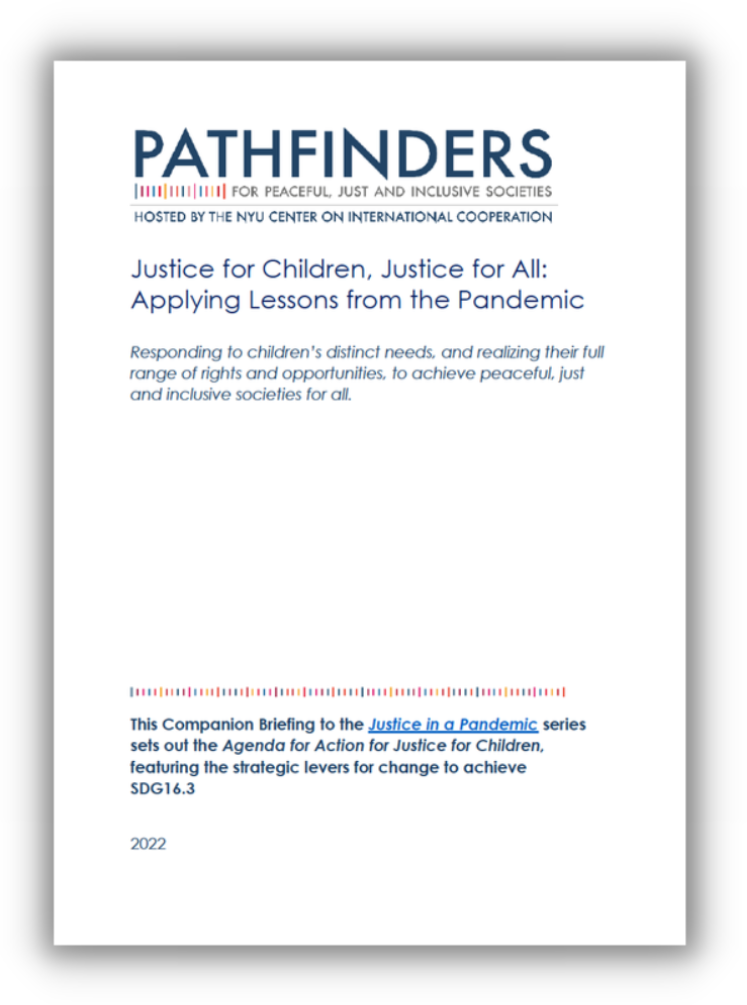 PATHFINDERS
FOR PEACEFUL, JUST AND INCLUSIVE SOCIETIES
HOSTED BY THE NYU CENTER ON INTERNATIONAL COOPERATION

Justice for Children, Justice for All: Applying Lessons from the Pandemic

Responding to children's distinct needs, and realizing their full range of rights and opportunities, to achieve peaceful, just and inclusive societies for all.

This Companion Briefing to the Justice in a Pandemic series sets out the Agenda for Action for Justice for Children, featuring the strategic levers for change to achieve SDG16.3

2022